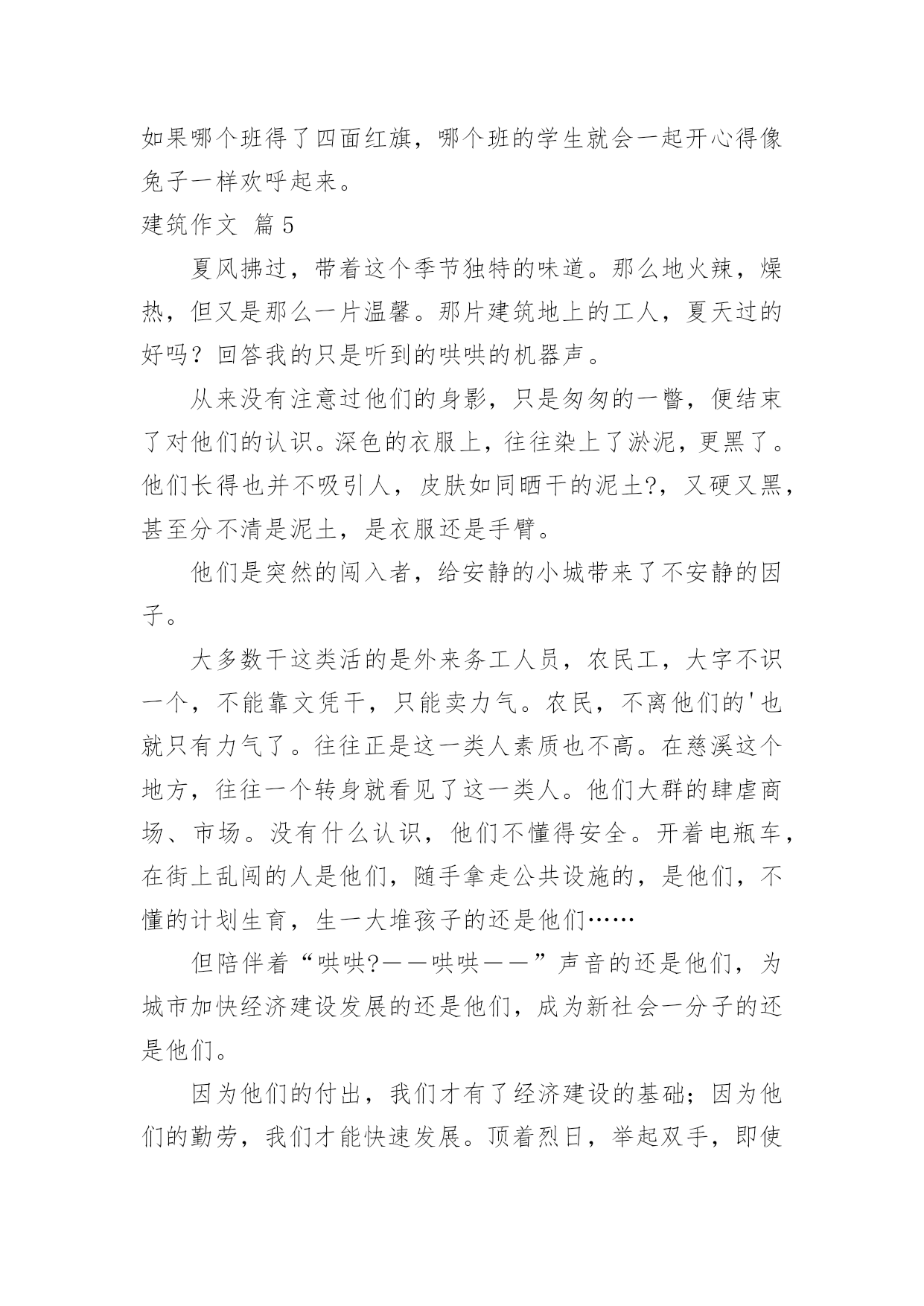 如果哪个班得了四面红旗，哪个班的学生就会一起开心得像兔子一样欢呼起来。

建筑作文 篇5

夏风拂过，带着这个季节独特的味道。那么地火辣，燥热，但又是那么一片温馨。那片建筑地上的工人，夏天过的好吗？回答我的只是听到的哄哄的机器声。

从来没有注意过他们的身影，只是匆匆的一瞥，便结束了对他们的认识。深色的衣服上，往往染上了淤泥，更黑了。他们长得也并不吸引人，皮肤如同晒干的泥土?，又硬又黑，甚至分不清是泥土，是衣服还是手臂。

他们是突然的闯入者，给安静的小城带来了不安静的因子。

大多数干这类活的是外来务工人员，农民工，大字不识一个，不能靠文凭干，只能卖力气。农民，不离他们的'也就只有力气了。往往正是这一类人素质也不高。在慈溪这个地方，往往一个转身就看见了这一类人。他们大群的肆虐商场、市场。没有什么认识，他们不懂得安全。开着电瓶车，在街上乱闯的人是他们，随手拿走公共设施的，是他们，不懂的计划生育，生一大堆孩子的还是他们……

但陪伴着“哄哄?——哄哄——”声音的还是他们，为城市加快经济建设发展的还是他们，成为新社会一分子的还是他们。

因为他们的付出，我们才有了经济建设的基础；因为他们的勤劳，我们才能快速发展。顶着烈日，举起双手，即使